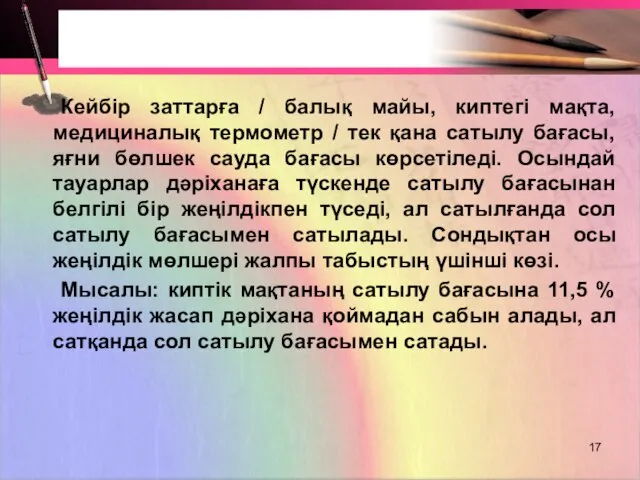 Кейбір заттарға / балық майы, киптегі мақта, медициналық термометр / тек қана сатылу бағасы, яғни бөлшек сауда бағасы көрсетіледі. Осындай тауарлар дәріханаға түскенде сатылу бағасынан белгілі бір жеңілдікпен түседі, ал сатылғанда сол сатылу бағасымен сатылады. Сондықтан осы жеңілдік мөлшері жалпы табыстың үшінші көзі.

Мысалы: киптік мақтаның сатылу бағасына 11,5 % жеңілдік жасап дәріхана қоймадан сабын алады, ал сатқанда сол сатылу бағасымен сатады.

17